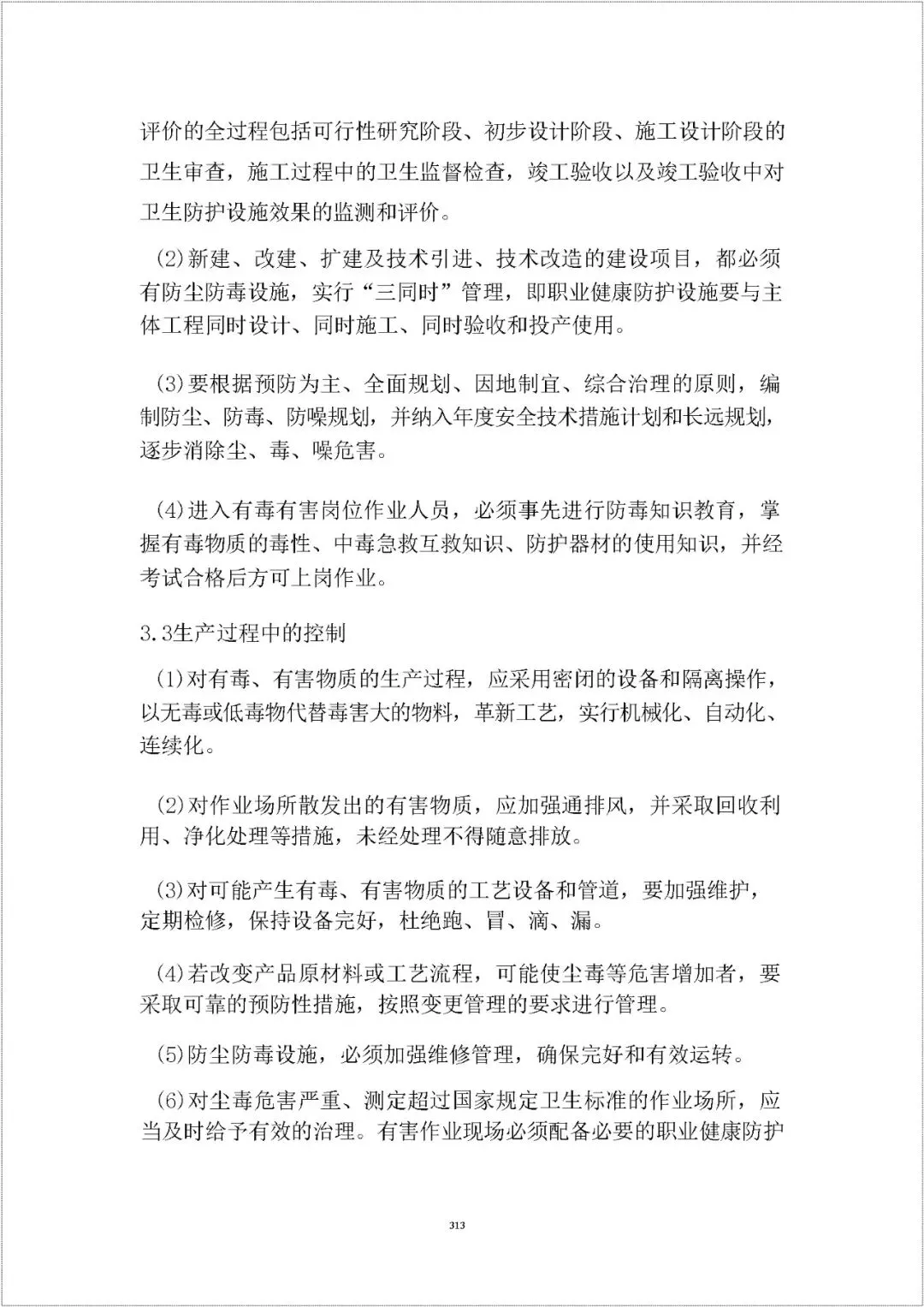 评价的全过程包括可行性研究阶段、初步设计阶段、施工设计阶段的卫生审查，施工过程中的卫生监督检查，竣工验收以及竣工验收中对卫生防护设施效果的监测和评价。

(2)新建、改建、扩建及技术引进、技术改造的建设项目，都必须有防尘防毒设施，实行“三同时”管理，即职业健康防护设施要与主体工程同时设计、同时施工、同时验收和投产使用。

(3)要根据预防为主、全面规划、因地制宜、综合治理的原则，编制防尘、防毒、防噪规划，并纳入年度安全技术措施计划和长远规划，逐步消除尘、毒、噪危害。

(4)进入有毒有害岗位作业人员，必须事先进行防毒知识教育，掌握有毒物质的毒性、中毒急救互救知识、防护器材的使用知识，并经考试合格后方可上岗作业。

3.3生产过程中的控制

(1)对有毒、有害物质的生产过程，应采用密闭的设备和隔离操作，以无毒或低毒物代替毒害大的物料，革新工艺，实行机械化、自动化、连续化。

(2)对作业场所散发出的有害物质，应加强通排风，并采取回收利用、净化处理等措施，未经处理不得随意排放。

(3)对可能产生有毒、有害物质的工艺设备和管道，要加强维护，定期检修，保持设备完好，杜绝跑、冒、滴、漏。

(4)若改变产品原材料或工艺流程，可能使尘毒等危害增加者，要采取可靠的预防性措施，按照变更管理的要求进行管理。

(5)防尘防毒设施，必须加强维修管理，确保完好和有效运转。

(6)对尘毒危害严重、测定超过国家规定卫生标准的作业场所，应当及时给予有效的治理。有害作业现场必须配备必要的职业健康防护

313